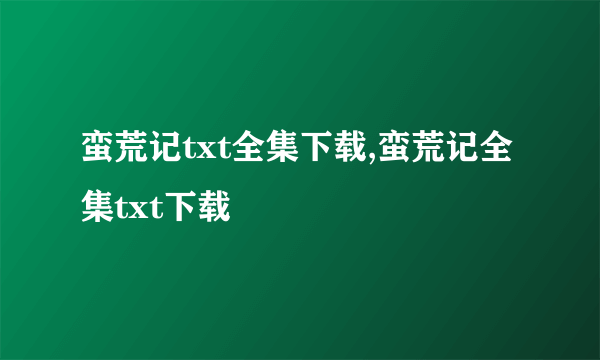 蛮荒记txt全集下载,蛮荒记全集txt下载